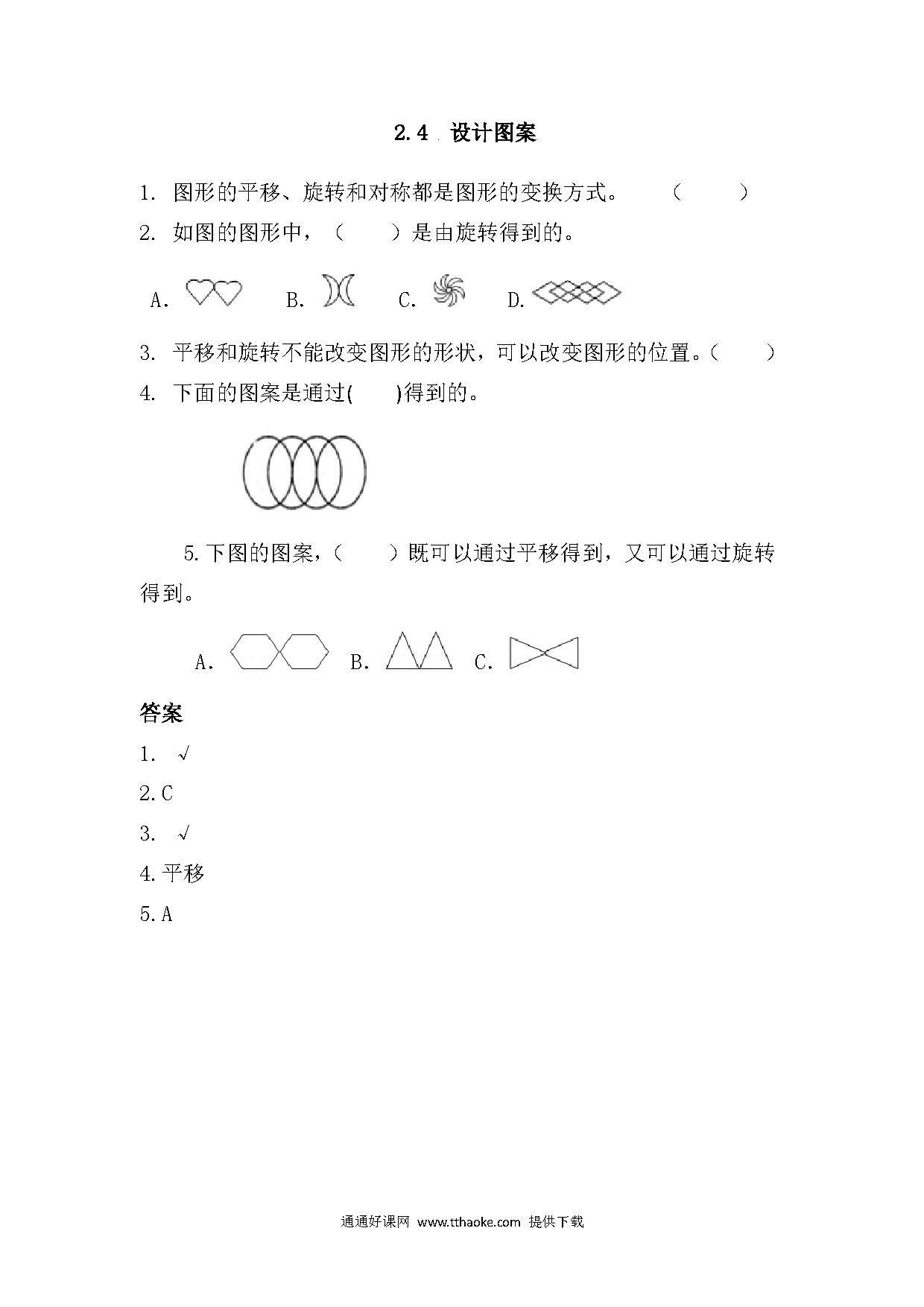 2.4 设计图案

1. 图形的平移、旋转和对称都是图形的变换方式。 （ ）

2. 如图的图形中，（ ）是由旋转得到的。

A. B. C. D.

3. 平移和旋转不能改变图形的形状，可以改变图形的位置。（ ）

4. 下面的图案是通过( )得到的。

5.下图的图案，（ ）既可以通过平移得到，又可以通过旋转得到。

A. B. C.

答案

1. √

2.C

3. √

4.平移

5.A

通通好课网 www.tthaoke.com 提供下载